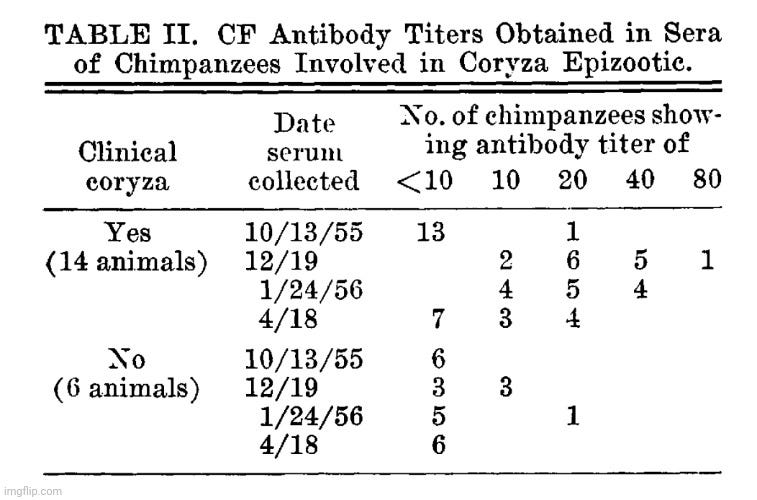 TABLE II. CF Antibody Titers Obtained in Sera of Chimpanzees Involved in Coryza Epizootic.

| Clinical coryza | Date serum collected | No. of chimpanzees showing antibody titer of <10 | 10 | 20 | 40 | 80 |
|---|---|---|---|---|---|---|
| Yes (14 animals) | 10/13/55 | 13 | | 1 | | |
| | 12/19 | | 2 | 6 | 5 | 1 |
| | 1/24/56 | | 4 | 5 | 4 | |
| | 4/18 | 7 | 3 | 4 | | |
| No (6 animals) | 10/13/55 | 6 | | | | |
| | 12/19 | 3 | 3 | | | |
| | 1/24/56 | 5 | | 1 | | |
| | 4/18 | 6 | | | | |

imgflip.com